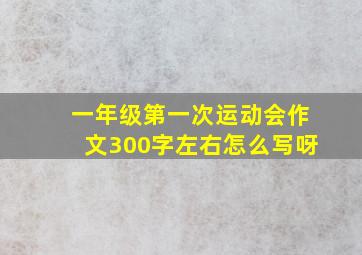 一年级第一次运动会作文300字左右怎么写呀